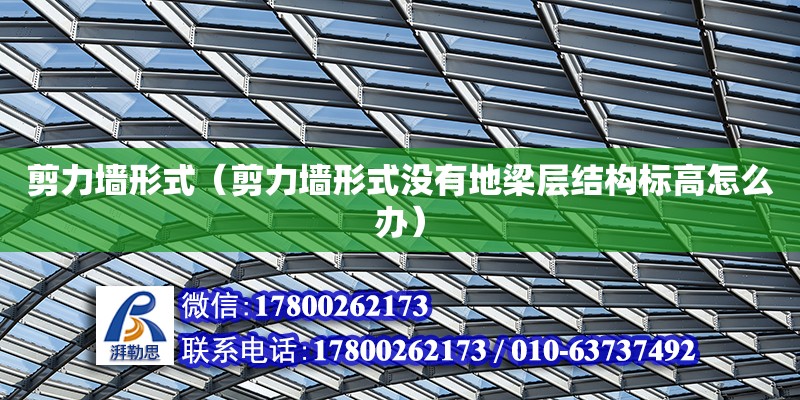 剪力墙形式（剪力墙形式没有地梁层结构标高怎么办）

湃勒思

微信：17800262173

联系电话：17800262173 / 010-63737492